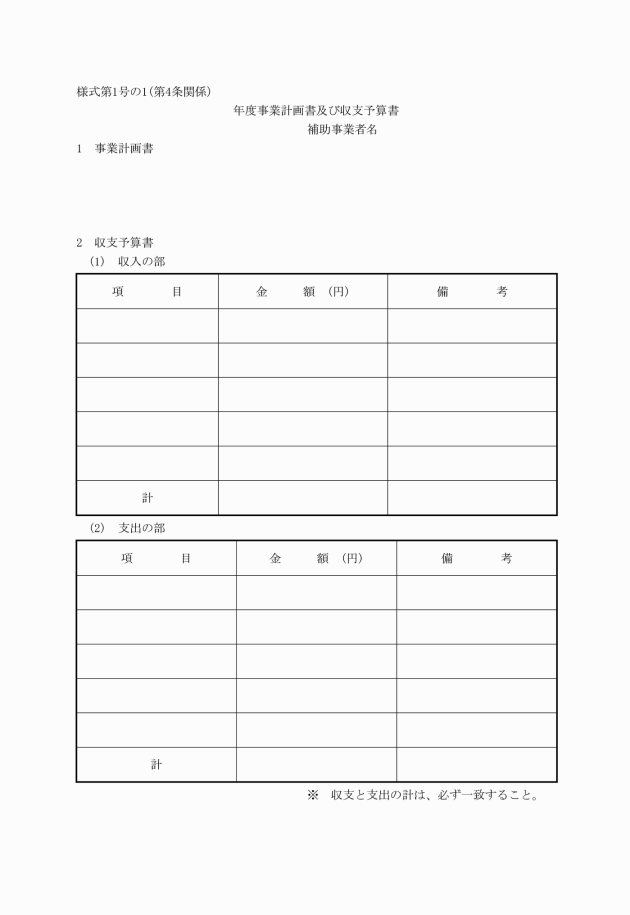 様式第1号の1(第4条関係)

年度事業計画書及び収支予算書

補助事業者名

1　事業計画書

2　収支予算書

(1)　収入の部

| 項　　目 | 金　額　(円) | 備　　考 |
|---|---|---|
| | | |
| | | |
| | | |
| | | |
| | | |
| 計 | | |

(2)　支出の部

| 項　　目 | 金　額　(円) | 備　　考 |
|---|---|---|
| | | |
| | | |
| | | |
| | | |
| | | |
| 計 | | |

※　収支と支出の計は、必ず一致すること。